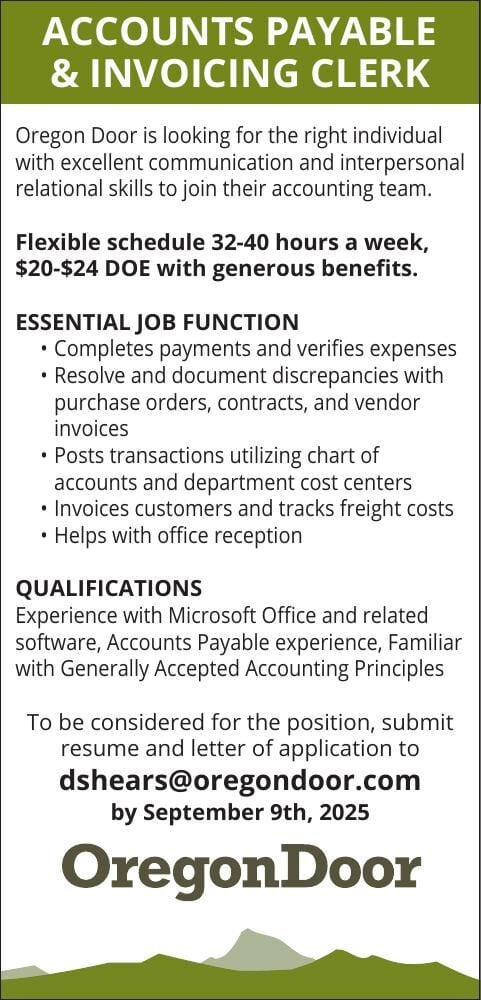 ACCOUNTS PAYABLE & INVOICING CLERK

Oregon Door is looking for the right individual with excellent communication and interpersonal relational skills to join their accounting team.

Flexible schedule 32-40 hours a week, \$20-\$24 DOE with generous benefits.

ESSENTIAL JOB FUNCTION
• Completes payments and verifies expenses
• Resolve and document discrepancies with purchase orders, contracts, and vendor invoices
• Posts transactions utilizing chart of accounts and department cost centers
• Invoices customers and tracks freight costs
• Helps with office reception

QUALIFICATIONS
Experience with Microsoft Office and related software, Accounts Payable experience, Familiar with Generally Accepted Accounting Principles

To be considered for the position, submit resume and letter of application to
dshears@oregondoor.com
by September 9th, 2025

OregonDoor